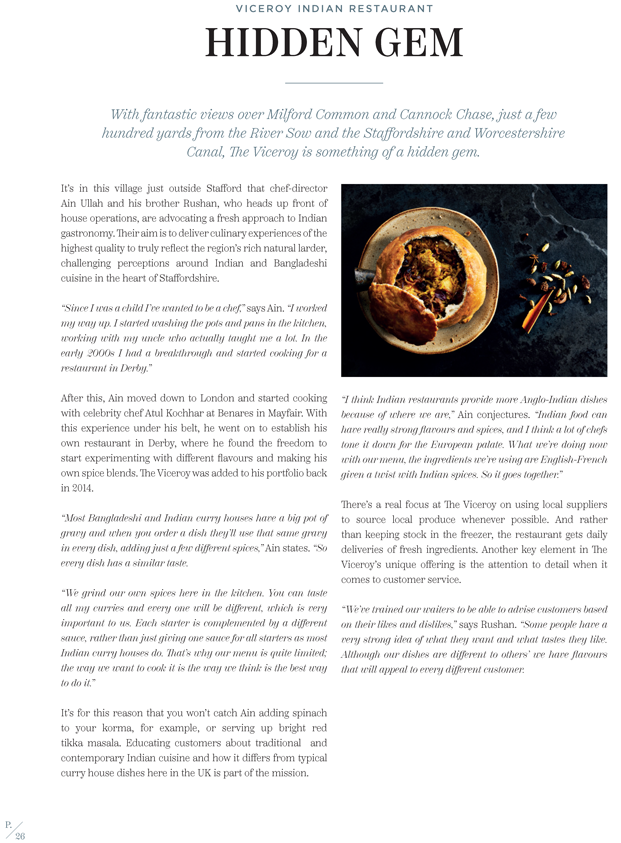 VICEROY INDIAN RESTAURANT

HIDDEN GEM

With fantastic views over Milford Common and Cannock Chase, just a few hundred yards from the River Sow and the Staffordshire and Worcestershire Canal, The Viceroy is something of a hidden gem.

It's in this village just outside Stafford that chef-director Ain Ullah and his brother Rushan, who heads up front of house operations, are advocating a fresh approach to Indian gastronomy. Their aim is to deliver culinary experiences of the highest quality to truly reflect the region's rich natural larder, challenging perceptions around Indian and Bangladeshi cuisine in the heart of Staffordshire.

"Since I was a child I've wanted to be a chef," says Ain. "I worked my way up. I started washing the pots and pans in the kitchen, working with my uncle who actually taught me a lot. In the early 2000s I had a breakthrough and started cooking for a restaurant in Derby."

After this, Ain moved down to London and started cooking with celebrity chef Atul Kochhar at Benares in Mayfair. With this experience under his belt, he went on to establish his own restaurant in Derby, where he found the freedom to start experimenting with different flavours and making his own spice blends. The Viceroy was added to his portfolio back in 2014.

"Most Bangladeshi and Indian curry houses have a big pot of gravy and when you order a dish they'll use that same gravy in every dish, adding just a few different spices," Ain states. "So every dish has a similar taste.

"We grind our own spices here in the kitchen. You can taste all my curries and every one will be different, which is very important to us. Each starter is complemented by a different sauce, rather than just giving one sauce for all starters as most Indian curry houses do. That's why our menu is quite limited; the way we want to cook it is the way we think is the best way to do it."

It's for this reason that you won't catch Ain adding spinach to your korma, for example, or serving up bright red tikka masala. Educating customers about traditional and contemporary Indian cuisine and how it differs from typical curry house dishes here in the UK is part of the mission.

"I think Indian restaurants provide more Anglo-Indian dishes because of where we are," Ain conjectures. "Indian food can have really strong flavours and spices, and I think a lot of chefs tone it down for the European palate. What we're doing now with our menu, the ingredients we're using are English-French given a twist with Indian spices. So it goes together."

There's a real focus at The Viceroy on using local suppliers to source local produce whenever possible. And rather than keeping stock in the freezer, the restaurant gets daily deliveries of fresh ingredients. Another key element in The Viceroy's unique offering is the attention to detail when it comes to customer service.

"We've trained our waiters to be able to advise customers based on their likes and dislikes," says Rushan. "Some people have a very strong idea of what they want and what tastes they like. Although our dishes are different to others' we have flavours that will appeal to every different customer.

P. 26